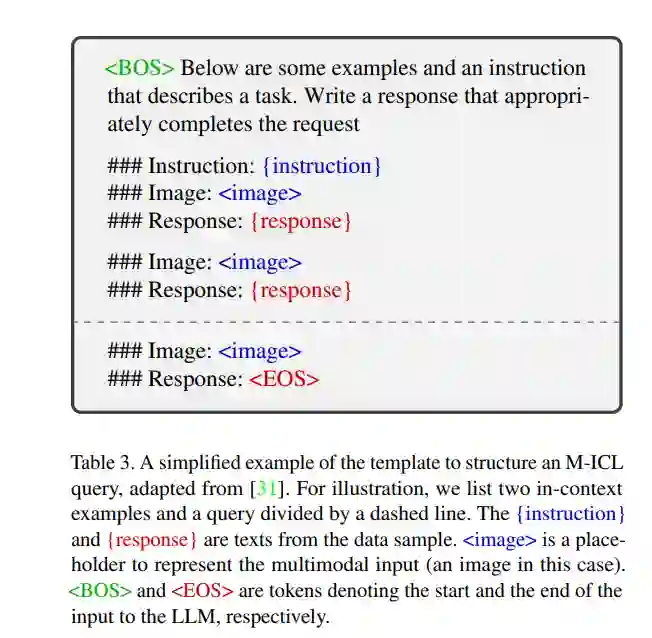 <BOS> Below are some examples and an instruction that describes a task. Write a response that appropriately completes the request

### Instruction: {instruction}
### Image: <image>
### Response: {response}

### Image: <image>
### Response: {response}

### Image: <image>
### Response: <EOS>

Table 3. A simplified example of the template to structure an M-ICL query, adapted from [31]. For illustration, we list two in-context examples and a query divided by a dashed line. The {instruction} and {response} are texts from the data sample. <image> is a placeholder to represent the multimodal input (an image in this case). <BOS> and <EOS> are tokens denoting the start and the end of the input to the LLM, respectively.